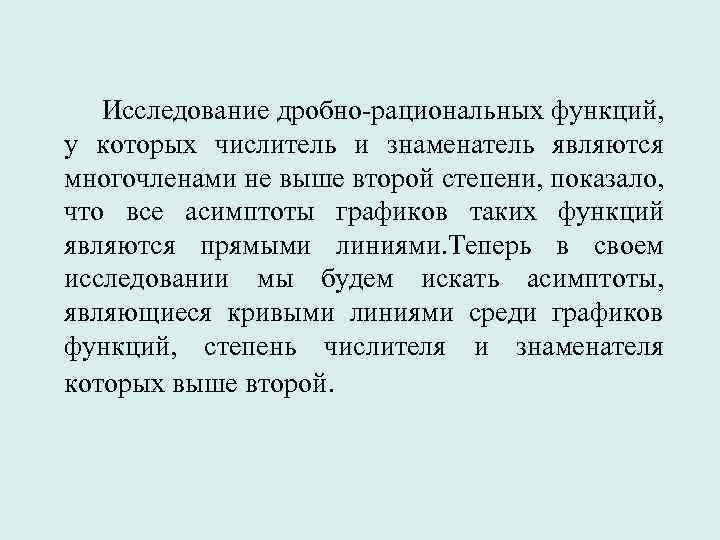 Исследование дробно-рациональных функций, у которых числитель и знаменатель являются многочленами не выше второй степени, показало, что все асимптоты графиков таких функций являются прямыми линиями.Теперь в своем исследовании мы будем искать асимптоты, являющиеся кривыми линиями среди графиков функций, степень числителя и знаменателя которых выше второй.